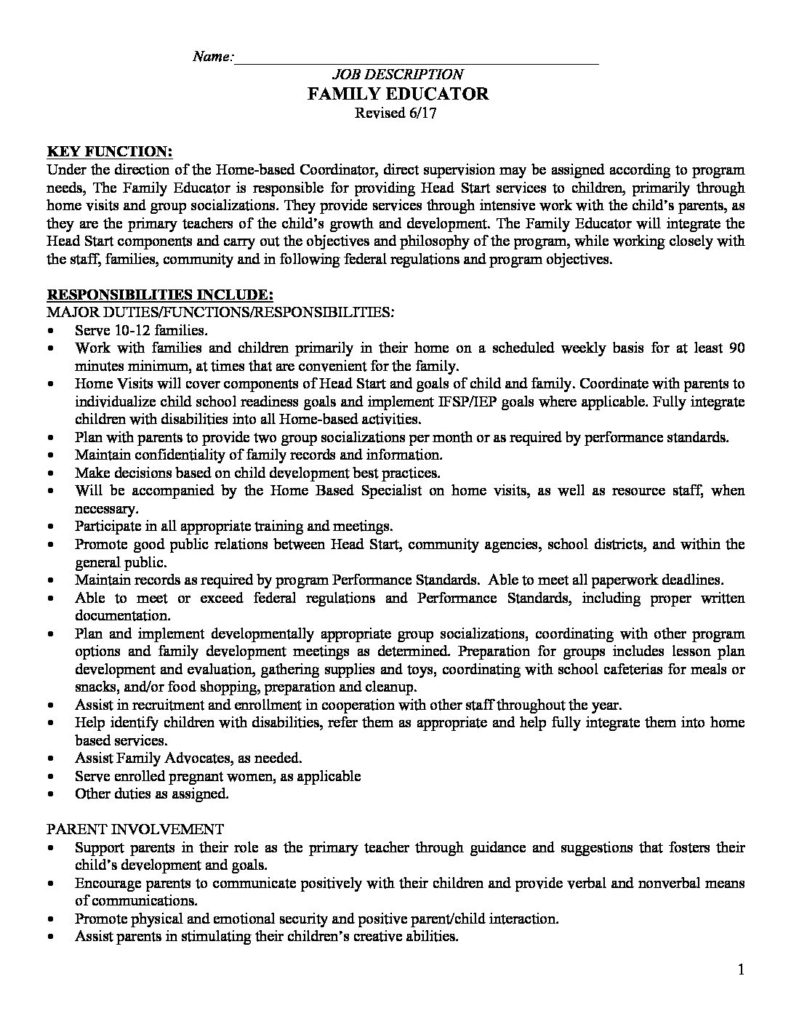 Name: ____

JOB DESCRIPTION
FAMILY EDUCATOR
Revised 6/17

KEY FUNCTION:
Under the direction of the Home-based Coordinator, direct supervision may be assigned according to program needs, The Family Educator is responsible for providing Head Start services to children, primarily through home visits and group socializations. They provide services through intensive work with the child's parents, as they are the primary teachers of the child's growth and development. The Family Educator will integrate the Head Start components and carry out the objectives and philosophy of the program, while working closely with the staff, families, community and in following federal regulations and program objectives.

RESPONSIBILITIES INCLUDE:
MAJOR DUTIES/FUNCTIONS/RESPONSIBILITIES:
• Serve 10-12 families.
• Work with families and children primarily in their home on a scheduled weekly basis for at least 90 minutes minimum, at times that are convenient for the family.
• Home Visits will cover components of Head Start and goals of child and family. Coordinate with parents to individualize child school readiness goals and implement IFSP/IEP goals where applicable. Fully integrate children with disabilities into all Home-based activities.
• Plan with parents to provide two group socializations per month or as required by performance standards.
• Maintain confidentiality of family records and information.
• Make decisions based on child development best practices.
• Will be accompanied by the Home Based Specialist on home visits, as well as resource staff, when necessary.
• Participate in all appropriate training and meetings.
• Promote good public relations between Head Start, community agencies, school districts, and within the general public.
• Maintain records as required by program Performance Standards. Able to meet all paperwork deadlines.
• Able to meet or exceed federal regulations and Performance Standards, including proper written documentation.
• Plan and implement developmentally appropriate group socializations, coordinating with other program options and family development meetings as determined. Preparation for groups includes lesson plan development and evaluation, gathering supplies and toys, coordinating with school cafeterias for meals or snacks, and/or food shopping, preparation and cleanup.
• Assist in recruitment and enrollment in cooperation with other staff throughout the year.
• Help identify children with disabilities, refer them as appropriate and help fully integrate them into home based services.
• Assist Family Advocates, as needed.
• Serve enrolled pregnant women, as applicable
• Other duties as assigned.

PARENT INVOLVEMENT
• Support parents in their role as the primary teacher through guidance and suggestions that fosters their child's development and goals.
• Encourage parents to communicate positively with their children and provide verbal and nonverbal means of communications.
• Promote physical and emotional security and positive parent/child interaction.
• Assist parents in stimulating their children's creative abilities.

1